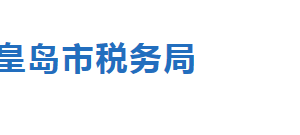 皇岛市税务局